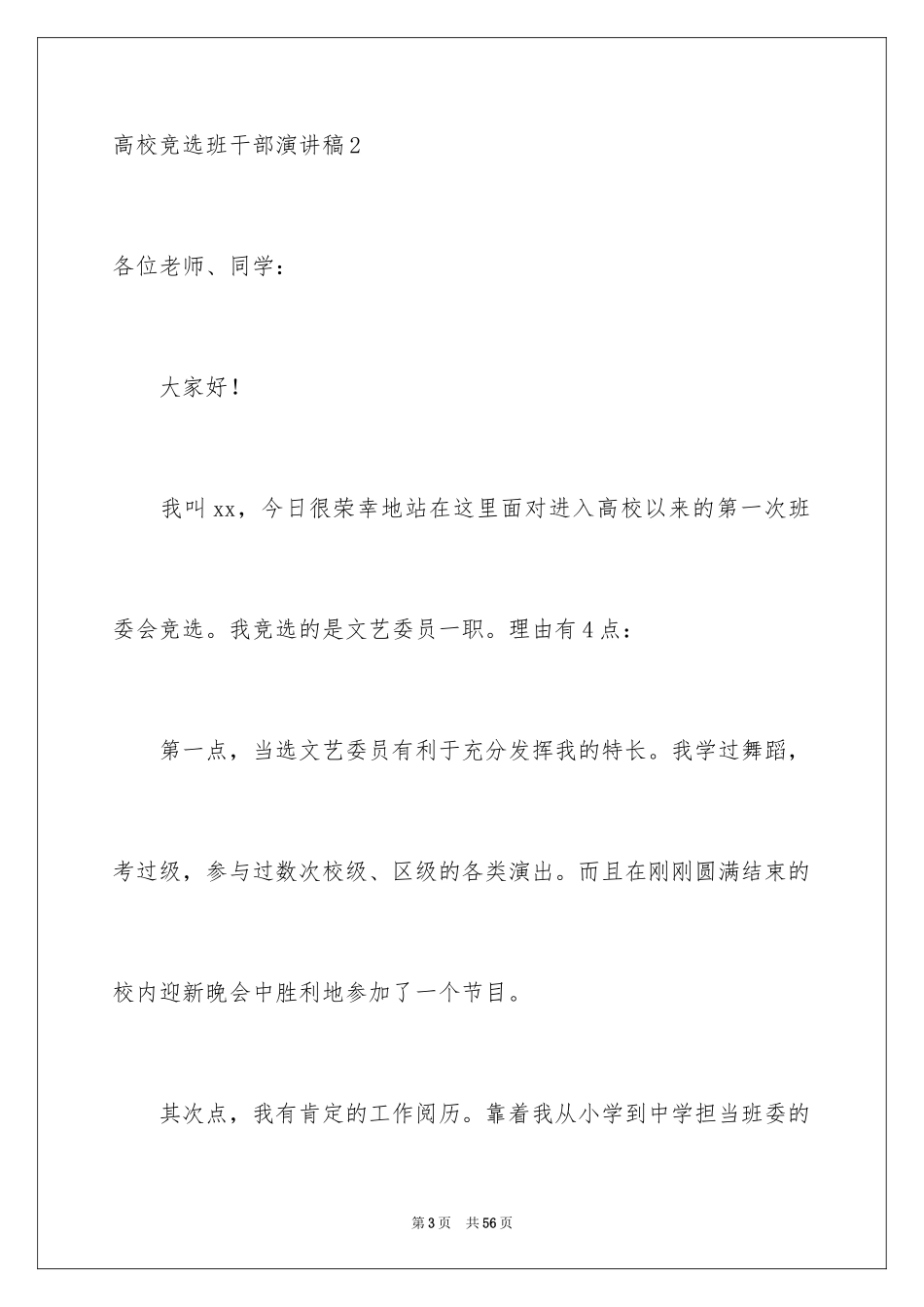 高校竞选班干部演讲稿2

各位老师、同学：

大家好！

我叫xx，今日很荣幸地站在这里面对进入高校以来的第一次班委会竞选。我竞选的是文艺委员一职。理由有4点：

第一点，当选文艺委员有利于充分发挥我的特长。我学过舞蹈，考过级，参与过数次校级、区级的各类演出。而且在刚刚圆满结束的校内迎新晚会中胜利地参加了一个节目。

其次点，我有肯定的工作阅历。靠着我从小学到中学担当班委的

第3页 共56页